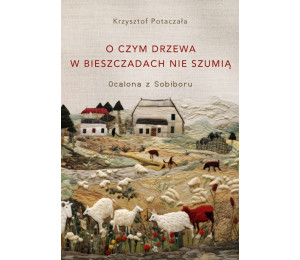 Krzysztof Potaczała

O CZYM DRZEWA W BIESZCZADACH NIE SZUMIĄ

Ocalona z Sobiboru